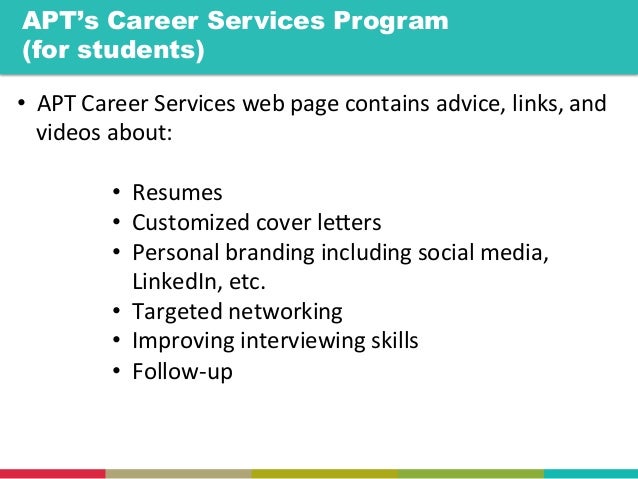 APT's Career Services Program (for students)

• APT Career Services web page contains advice, links, and videos about:

• Resumes
• Customized cover letters
• Personal branding including social media, LinkedIn, etc.
• Targeted networking
• Improving interviewing skills
• Follow-up